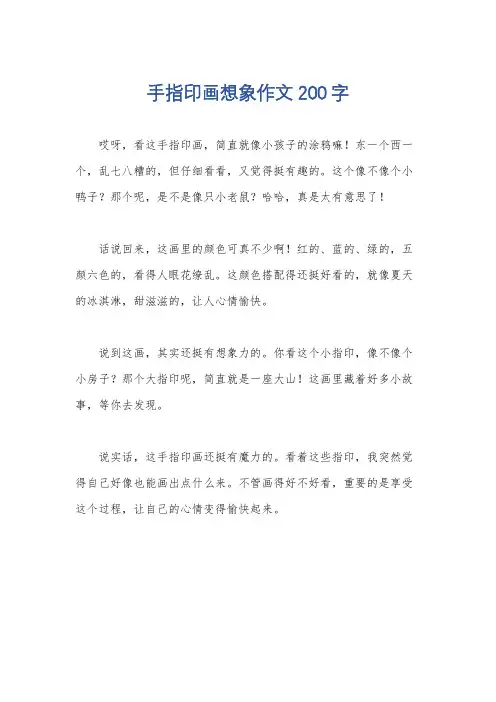 手指印画想象作文200字

哎呀，看这手指印画，简直就像小孩子的涂鸦嘛！东一个西一个，乱七八糟的，但仔细看看，又觉得挺有趣的。这个像不像个小鸭子？那个呢，是不是像只小老鼠？哈哈，真是太有意思了！

话说回来，这画里的颜色可真不少啊！红的、蓝的、绿的，五颜六色的，看得人眼花缭乱。这颜色搭配得还挺好看的，就像夏天的冰淇淋，甜滋滋的，让人心情愉快。

说到这画，其实还挺有想象力的。你看这个小指印，像不像个小房子？那个大指印呢，简直就是一座大山！这画里藏着好多小故事，等你去发现。

说实话，这手指印画还挺有魔力的。看着这些指印，我突然觉得自己好像也能画出点什么来。不管画得好不好看，重要的是享受这个过程，让自己的心情变得愉快起来。